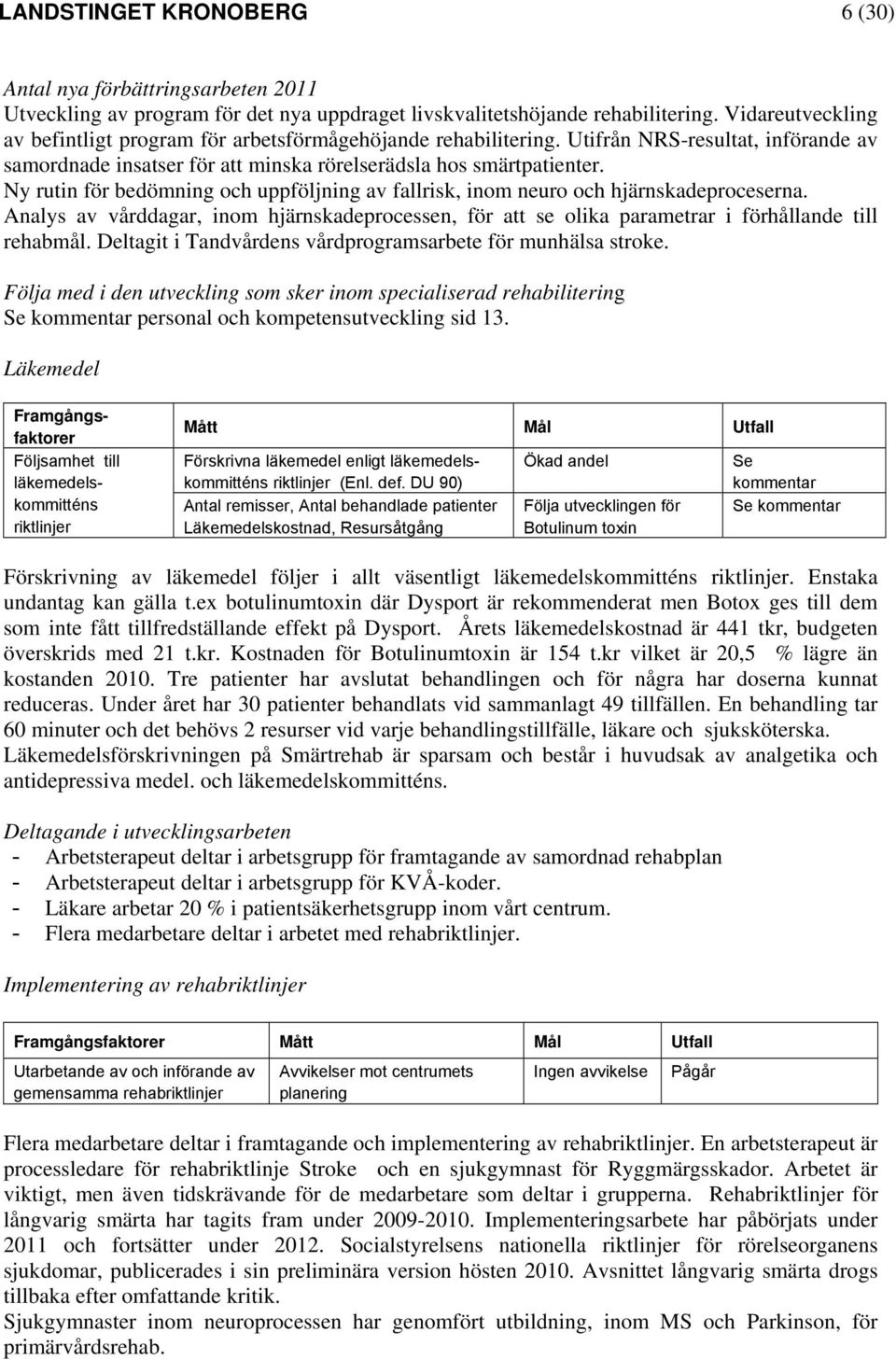 LANDSTINGET KRONOBERG 6 (30)

Antal nya förbättringsarbeten 2011
Utveckling av program för det nya uppdraget livskvalitetshöjande rehabilitering. Vidareutveckling av befintligt program för arbetsförmågehöjande rehabilitering. Utifrån NRS-resultat, införande av samordnade insatser för att minska rörelserädsla hos smärtpatienter.
Ny rutin för bedömning och uppföljning av fallrisk, inom neuro och hjärnskadeproceserna.
Analys av vårddagar, inom hjärnskadeprocessen, för att se olika parametrar i förhållande till rehabmål. Deltagit i Tandvårdens vårdprogramsarbete för munhälsa stroke.

Följa med i den utveckling som sker inom specialiserad rehabilitering
Se kommentar personal och kompetensutveckling sid 13.

Läkemedel

| Framgångsfaktorer | Mått | Mål | Utfall |
|---|---|---|---|
| Följsamhet till läkemedelskommitténs riktlinjer | Förskrivna läkemedel enligt läkemedelskommitténs riktlinjer (Enl. def. DU 90) | Ökad andel | Se kommentar |
| | Antal remisser, Antal behandlade patienter Läkemedelskostnad, Resursåtgång | Följa utvecklingen för Botulinum toxin | Se kommentar |

Förskrivning av läkemedel följer i allt väsentligt läkemedelskommitténs riktlinjer. Enstaka undantag kan gälla t.ex botulinumtoxin där Dysport är rekommenderat men Botox ges till dem som inte fått tillfredställande effekt på Dysport. Årets läkemedelskostnad är 441 tkr, budgeten överskrids med 21 t.kr. Kostnaden för Botulinumtoxin är 154 t.kr vilket är 20,5 % lägre än kostanden 2010. Tre patienter har avslutat behandlingen och för några har doserna kunnat reduceras. Under året har 30 patienter behandlats vid sammanlagt 49 tillfällen. En behandling tar 60 minuter och det behövs 2 resurser vid varje behandlingstillfälle, läkare och sjuksköterska. Läkemedelsförskrivningen på Smärtrehab är sparsam och består i huvudsak av analgetika och antidepressiva medel. och läkemedelskommitténs.

Deltagande i utvecklingsarbeten
- Arbetsterapeut deltar i arbetsgrupp för framtagande av samordnad rehabplan
- Arbetsterapeut deltar i arbetsgrupp för KVÅ-koder.
- Läkare arbetar 20 % i patientsäkerhetsgrupp inom vårt centrum.
- Flera medarbetare deltar i arbetet med rehabriktlinjer.

Implementering av rehabriktlinjer

| Framgångsfaktorer | Mått | Mål | Utfall |
|---|---|---|---|
| Utarbetande av och införande av gemensamma rehabriktlinjer | Avvikelser mot centrumets planering | Ingen avvikelse | Pågår |

Flera medarbetare deltar i framtagande och implementering av rehabriktlinjer. En arbetsterapeut är processledare för rehabriktlinje Stroke och en sjukgymnast för Ryggmärgsskador. Arbetet är viktigt, men även tidskrävande för de medarbetare som deltar i grupperna. Rehabriktlinjer för långvarig smärta har tagits fram under 2009-2010. Implementeringsarbete har påbörjats under 2011 och fortsätter under 2012. Socialstyrelsens nationella riktlinjer för rörelseorganens sjukdomar, publicerades i sin preliminära version hösten 2010. Avsnittet långvarig smärta drogs tillbaka efter omfattande kritik.
Sjukgymnaster inom neuroprocessen har genomfört utbildning, inom MS och Parkinson, för primärvårdsrehab.